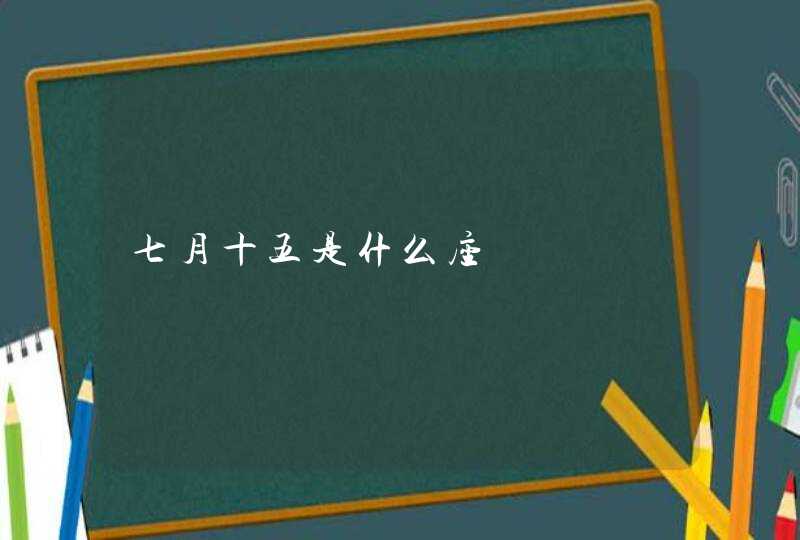 七月十五是什么座